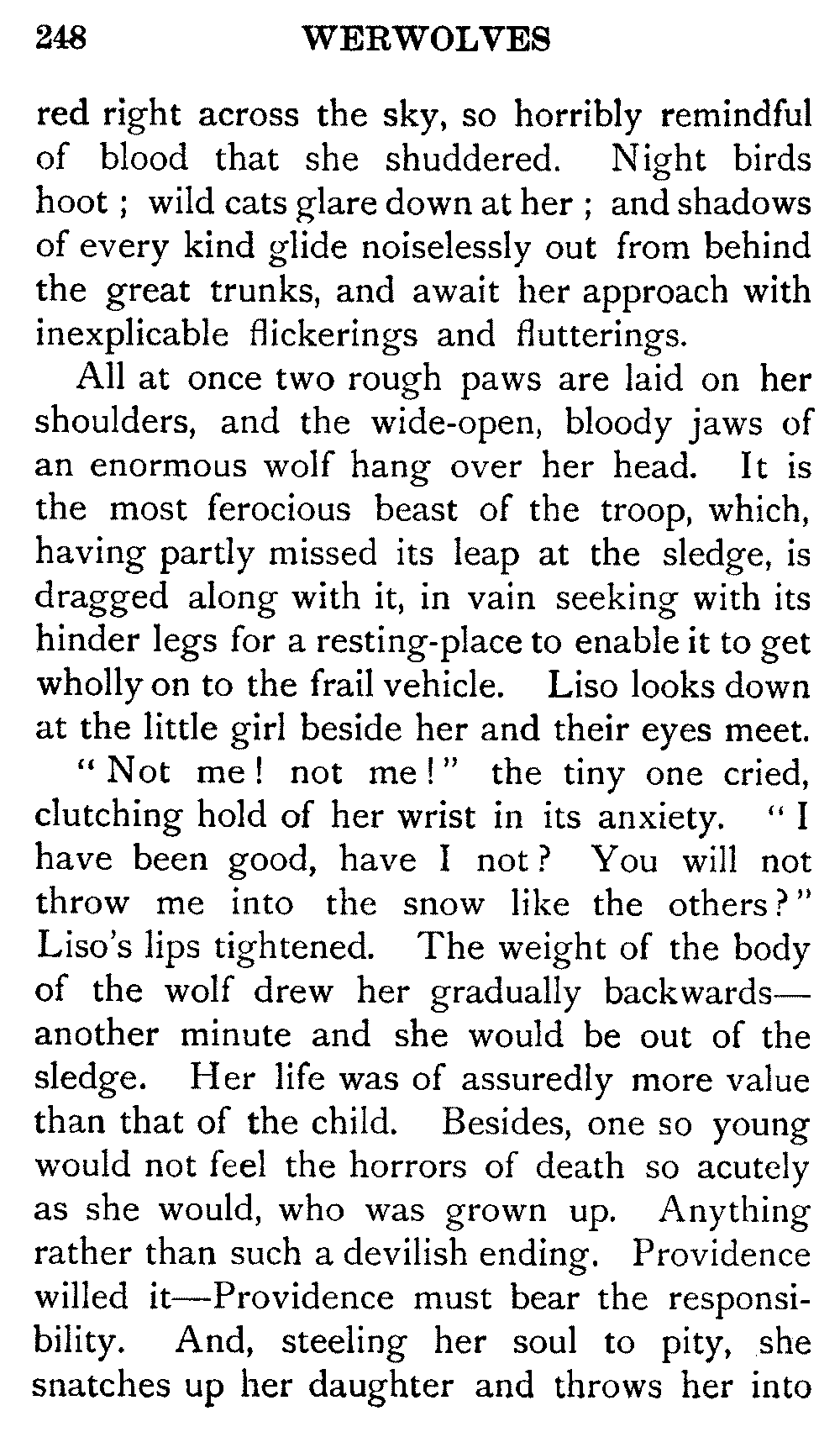 248 WERWOLVES

red right across the sky, so horribly remindful of blood that she shuddered. Night birds hoot ; wild cats glare down at her ; and shadows of every kind glide noiselessly out from behind the great trunks, and await her approach with inexplicable flickerings and flutterings.

All at once two rough paws are laid on her shoulders, and the wide-open, bloody jaws of an enormous wolf hang over her head. It is the most ferocious beast of the troop, which, having partly missed its leap at the sledge, is dragged along with it, in vain seeking with its hinder legs for a resting-place to enable it to get wholly on to the frail vehicle. Liso looks down at the little girl beside her and their eyes meet.

"Not me! not me!" the tiny one cried, clutching hold of her wrist in its anxiety. "I have been good, have I not? You will not throw me into the snow like the others?" Liso's lips tightened. The weight of the body of the wolf drew her gradually backwards—another minute and she would be out of the sledge. Her life was of assuredly more value than that of the child. Besides, one so young would not feel the horrors of death so acutely as she would, who was grown up. Anything rather than such a devilish ending. Providence willed it—Providence must bear the responsibility. And, steeling her soul to pity, she snatches up her daughter and throws her into